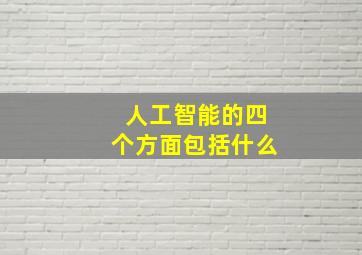 人工智能的四个方面包括什么